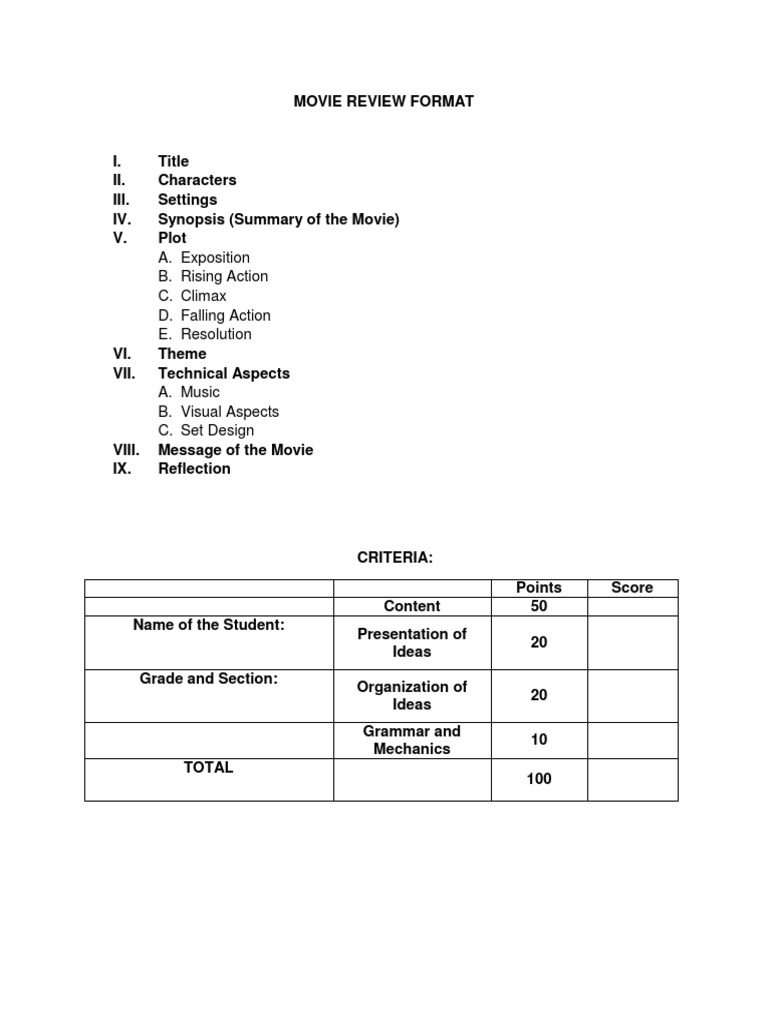 MOVIE REVIEW FORMAT

I. Title
II. Characters
III. Settings
IV. Synopsis (Summary of the Movie)
V. Plot
A. Exposition
B. Rising Action
C. Climax
D. Falling Action
E. Resolution
VI. Theme
VII. Technical Aspects
A. Music
B. Visual Aspects
C. Set Design
VIII. Message of the Movie
IX. Reflection

CRITERIA:

| | | Points | Score |
|---|---|---|---|
| | Content | 50 | |
| Name of the Student: | Presentation of Ideas | 20 | |
| Grade and Section: | Organization of Ideas | 20 | |
| | Grammar and Mechanics | 10 | |
| TOTAL | | 100 | |